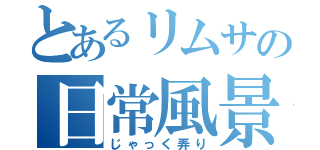 とあるリムサの日常風景
じゃっく弄り